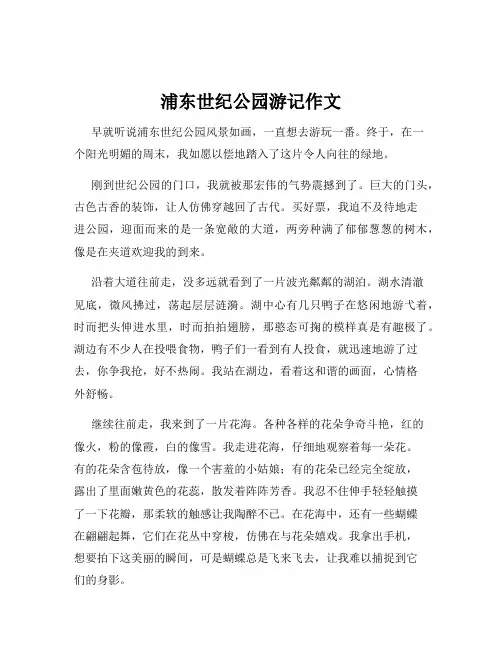 浦东世纪公园游记作文

早就听说浦东世纪公园风景如画，一直想去游玩一番。终于，在一个阳光明媚的周末，我如愿以偿地踏入了这片令人向往的绿地。

刚到世纪公园的门口，我就被那宏伟的气势震撼到了。巨大的门头，古色古香的装饰，让人仿佛穿越回了古代。买好票，我迫不及待地走进公园，迎面而来的是一条宽敞的大道，两旁种满了郁郁葱葱的树木，像是在夹道欢迎我的到来。

沿着大道往前走，没多远就看到了一片波光粼粼的湖泊。湖水清澈见底，微风拂过，荡起层层涟漪。湖中心有几只鸭子在悠闲地游弋着，时而把头伸进水里，时而拍拍翅膀，那憨态可掬的模样真是有趣极了。湖边有不少人在投喂食物，鸭子们一看到有人投食，就迅速地游了过去，你争我抢，好不热闹。我站在湖边，看着这和谐的画面，心情格外舒畅。

继续往前走，我来到了一片花海。各种各样的花朵争奇斗艳，红的像火，粉的像霞，白的像雪。我走进花海，仔细地观察着每一朵花。有的花朵含苞待放，像一个害羞的小姑娘；有的花朵已经完全绽放，露出了里面嫩黄色的花蕊，散发着阵阵芳香。我忍不住伸手轻轻触摸了一下花瓣，那柔软的触感让我陶醉不已。在花海中，还有一些蝴蝶在翩翩起舞，它们在花丛中穿梭，仿佛在与花朵嬉戏。我拿出手机，想要拍下这美丽的瞬间，可是蝴蝶总是飞来飞去，让我难以捕捉到它们的身影。